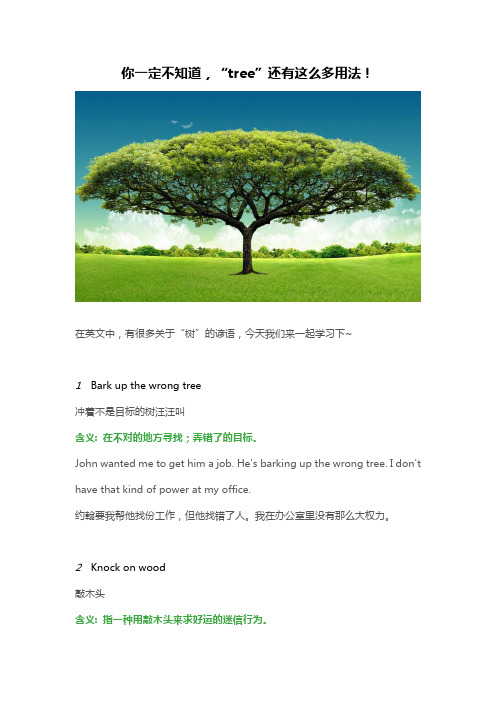 你一定不知道，“tree”还有这么多用法！

在英文中，有很多关于“树”的谚语，今天我们来一起学习下~

1　Bark up the wrong tree

冲着不是目标的树汪汪叫

含义：在不对的地方寻找；弄错了的目标。

John wanted me to get him a job. He's barking up the wrong tree. I don't have that kind of power at my office.

约翰要我帮他找份工作，但他找错了人。我在办公室里没有那么大权力。

2　Knock on wood

敲木头

含义：指一种用敲木头来求好运的迷信行为。